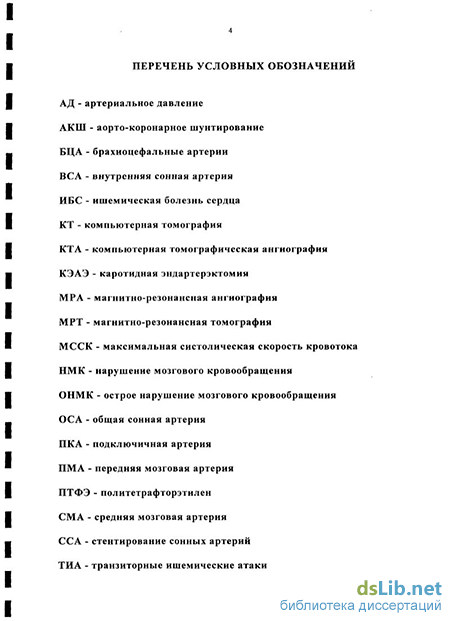 4

ПЕРЕЧЕНЬ УСЛОВНЫХ ОБОЗНАЧЕНИЙ

АД - артериальное давление

АКШ - аорто-коронарное шунтирование

БЦА - брахиоцефальные артерии

ВСА - внутренняя сонная артерия

ИБС - ишемическая болезнь сердца

КТ - компьютерная томография

КТА - компьютерная томографическая ангиография

КЭАЭ - каротидная эндартерэктомия

МРА - магнитно-резонансная ангиография

МРТ - магнитно-резонансная томография

МССК - максимальная систолическая скорость кровотока

НМК - нарушение мозгового кровообращения

ОНМК - острое нарушение мозгового кровообращения

ОСА - общая сонная артерия

ПКА - подключичная артерия

ПМА - передняя мозговая артерия

ПТФЭ - политетрафторэтилен

СМА - средняя мозговая артерия

ССА - стентирование сонных артерий

ТИА - транзиторные ишемические атаки

dsLib.net
библиотека диссертаций